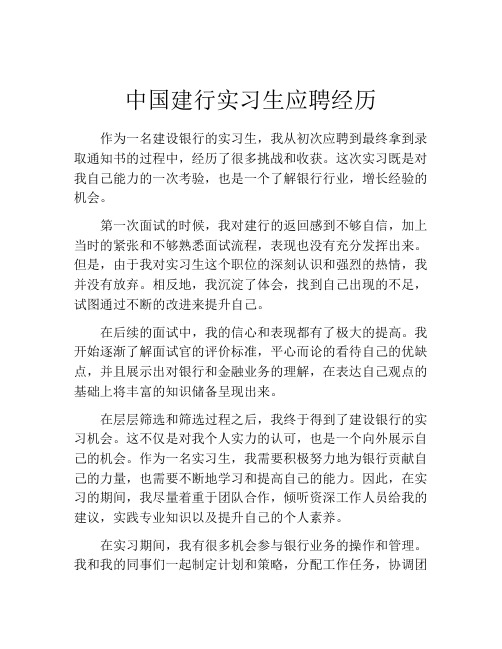 中国建行实习生应聘经历

作为一名建设银行的实习生，我从初次应聘到最终拿到录取通知书的过程中，经历了很多挑战和收获。这次实习既是对我自己能力的一次考验，也是一个了解银行行业，增长经验的机会。

第一次面试的时候，我对建行的返回感到不够自信，加上当时的紧张和不够熟悉面试流程，表现也没有充分发挥出来。但是，由于我对实习生这个职位的深刻认识和强烈的热情，我并没有放弃。相反地，我沉淀了体会，找到自己出现的不足，试图通过不断的改进来提升自己。

在后续的面试中，我的信心和表现都有了极大的提高。我开始逐渐了解面试官的评价标准，平心而论的看待自己的优缺点，并且展示出对银行和金融业务的理解，在表达自己观点的基础上将丰富的知识储备呈现出来。

在层层筛选和筛选过程之后，我终于得到了建设银行的实习机会。这不仅是对我个人实力的认可，也是一个向外展示自己的机会。作为一名实习生，我需要积极努力地为银行贡献自己的力量，也需要不断地学习和提高自己的能力。因此，在实习的期间，我尽量着重于团队合作，倾听资深工作人员给我的建议，实践专业知识以及提升自己的个人素养。

在实习期间，我有很多机会参与银行业务的操作和管理。我和我的同事们一起制定计划和策略，分配工作任务，协调团